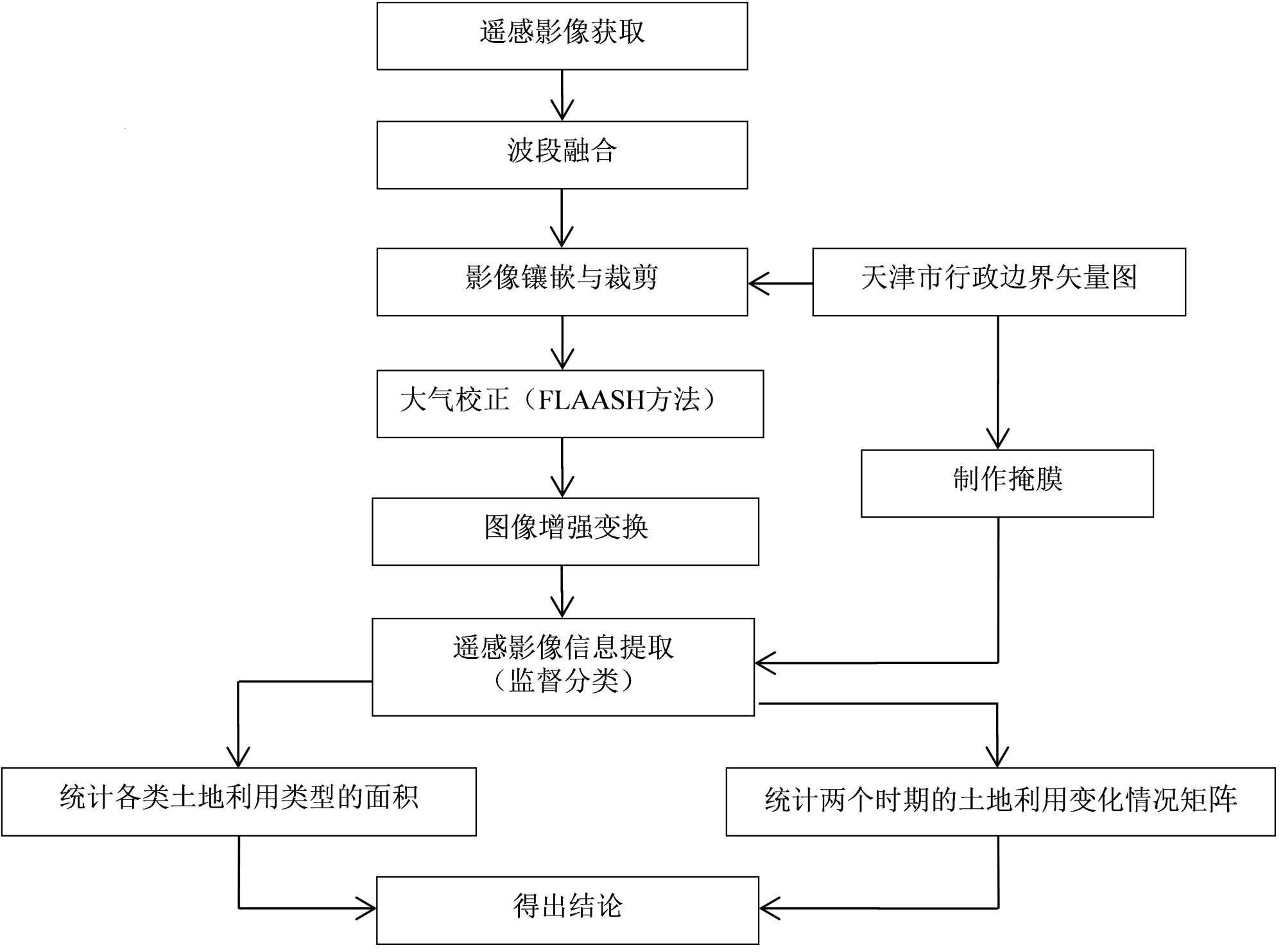 遥感影像获取

波段融合

影像镶嵌与裁剪

天津市行政边界矢量图

大气校正（FLAASH方法）

制作掩膜

图像增强变换

遥感影像信息提取
（监督分类）

统计各类土地利用类型的面积

统计两个时期的土地利用变化情况矩阵

得出结论